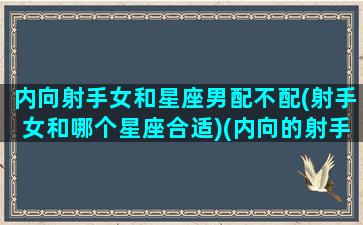 内向射手女和星座男配不配(射手女和哪个星座合适)(内向的射手